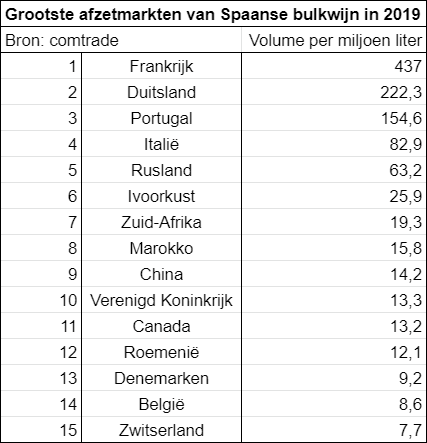 Grootste afzetmarkten van Spaanse bulkwijn in 2019

| Bron: comtrade | | Volume per miljoen liter |
|---|---|---|
| 1 | Frankrijk | 437 |
| 2 | Duitsland | 222,3 |
| 3 | Portugal | 154,6 |
| 4 | Italië | 82,9 |
| 5 | Rusland | 63,2 |
| 6 | Ivoorkust | 25,9 |
| 7 | Zuid-Afrika | 19,3 |
| 8 | Marokko | 15,8 |
| 9 | China | 14,2 |
| 10 | Verenigd Koninkrijk | 13,3 |
| 11 | Canada | 13,2 |
| 12 | Roemenië | 12,1 |
| 13 | Denemarken | 9,2 |
| 14 | België | 8,6 |
| 15 | Zwitserland | 7,7 |